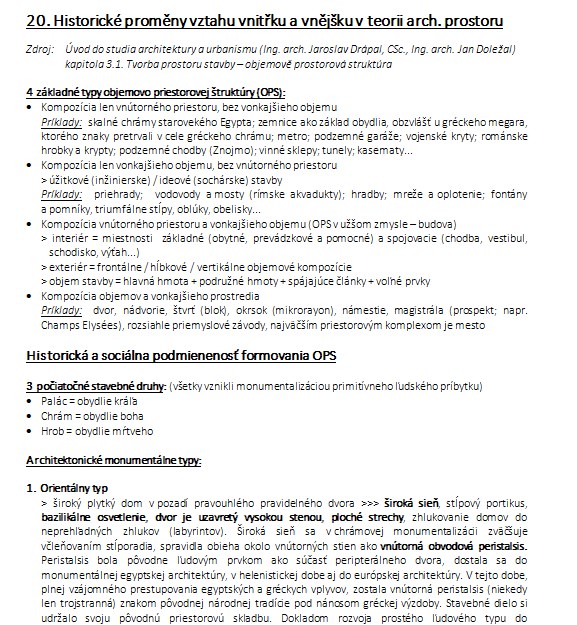 20. Historické proměny vztahu vnitřku a vnějšku v teorii arch. prostoru

Zdroj: Úvod do studia architektury a urbanismu (Ing. arch. Jaroslav Drápal, CSc., Ing. arch. Jan Doležal) kapitola 3.1. Tvorba prostoru stavby – objemově prostorová struktúra

4 základné typy objemovo priestorovej štruktúry (OPS):
• Kompozícia len vnútorného priestoru, bez vonkajšieho objemu
Príklady: skalné chrámy starovekého Egypta; zemnice ako základ obydlia, obzvlášť u gréckeho megara, ktorého znaky pretrvali v cele gréckeho chrámu; metro; podzemné garáže; vojenské kryty; románske hrobky a krypty; podzemné chodby (Znojmo); vinné sklepy; tunely; kasematy...
• Kompozícia len vonkajšieho objemu, bez vnútorného priestoru
> úžitkové (inžinierske) / ideové (sochárske) stavby
Príklady: priehrady; vodovody a mosty (rímske akvadukty); hradby; mreže a oplotenie; fontány a pomníky, triumfálne stĺpy, oblúky, obelisky...
• Kompozícia vnútorného priestoru a vonkajšieho objemu (OPS v užšom zmysle – budova)
> interiér = miestnosti základné (obytné, prevádzkové a pomocné) a spojovacie (chodba, vestibul, schodisko, výťah...)
> exteriér = frontálne / hĺbkové / vertikálne objemové kompozície
> objem stavby = hlavná hmota + podružné hmoty + spájajúce články + voľné prvky
• Kompozícia objemov a vonkajšieho prostredia
Príklady: dvor, nádvorie, štvrť (blok), okrsok (mikrorayon), námestie, magistrála (prospekt; napr. Champs Elysées), rozsiahle priemyslové závody, najväčším priestorovým komplexom je mesto

Historická a sociálna podmienenosť formovania OPS

3 počiatočné stavebné druhy: (všetky vznikli monumentalizáciou primitívneho ľudského príbytku)
• Palác = obydlie kráľa
• Chrám = obydlie boha
• Hrob = obydlie mŕtveho

Architektonické monumentálne typy:

1. Orientálny typ
> široký plytký dom v pozadí pravouhlého pravidelného dvora >>> široká sieň, stĺpový portikus, bazilikálne osvetlenie, dvor je uzavretý vysokou stenou, ploché strechy, zhlukovanie domov do neprehľadných zhlukov (labyrintov). Široká sieň sa v chrámovej monumentalizácii zväčšuje včleňovaním stĺporadia, spravidla obieha okolo vnútorných stien ako vnútorná obvodová peristalsis. Peristalsis bola pôvodne ľudovým prvkom ako súčasť peripterálneho dvora, dostala sa do monumentálnej egyptskej architektúry, v helenistickej dobe aj do európskej architektúry. V tejto dobe, plnej vzájomného prestupovania egyptských a gréckych vplyvov, zostala vnútorná peristalsis (niekedy len trojstranná) znakom pôvodnej národnej tradície pod nánosom gréckej výzdoby. Stavebné dielo si udržalo svoju pôvodnú priestorovú skladbu. Dokladom rozvoja prostého ľudového typu do